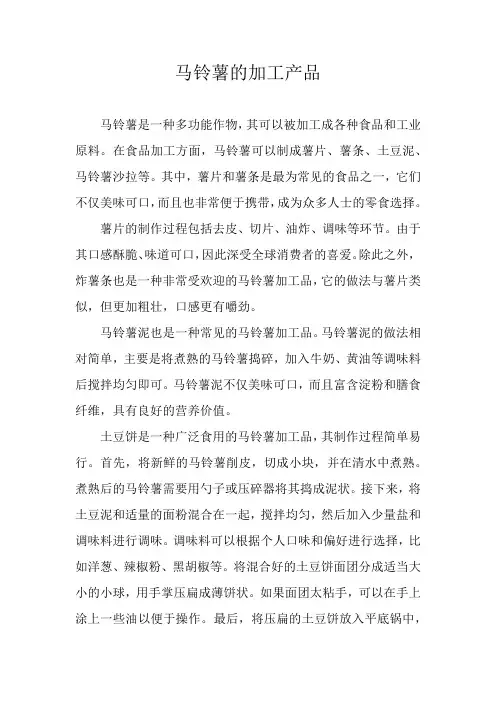 马铃薯的加工产品

马铃薯是一种多功能作物，其可以被加工成各种食品和工业原料。在食品加工方面，马铃薯可以制成薯片、薯条、土豆泥、马铃薯沙拉等。其中，薯片和薯条是最为常见的食品之一，它们不仅美味可口，而且也非常便于携带，成为众多人士的零食选择。

薯片的制作过程包括去皮、切片、油炸、调味等环节。由于其口感酥脆、味道可口，因此深受全球消费者的喜爱。除此之外，炸薯条也是一种非常受欢迎的马铃薯加工品，它的做法与薯片类似，但更加粗壮，口感更有嚼劲。

马铃薯泥也是一种常见的马铃薯加工品。马铃薯泥的做法相对简单，主要是将煮熟的马铃薯捣碎，加入牛奶、黄油等调味料后搅拌均匀即可。马铃薯泥不仅美味可口，而且富含淀粉和膳食纤维，具有良好的营养价值。

土豆饼是一种广泛食用的马铃薯加工品，其制作过程简单易行。首先，将新鲜的马铃薯削皮，切成小块，并在清水中煮熟。煮熟后的马铃薯需要用勺子或压碎器将其捣成泥状。接下来，将土豆泥和适量的面粉混合在一起，搅拌均匀，然后加入少量盐和调味料进行调味。调味料可以根据个人口味和偏好进行选择，比如洋葱、辣椒粉、黑胡椒等。将混合好的土豆饼面团分成适当大小的小球，用手掌压扁成薄饼状。如果面团太粘手，可以在手上涂上一些油以便于操作。最后，将压扁的土豆饼放入平底锅中，